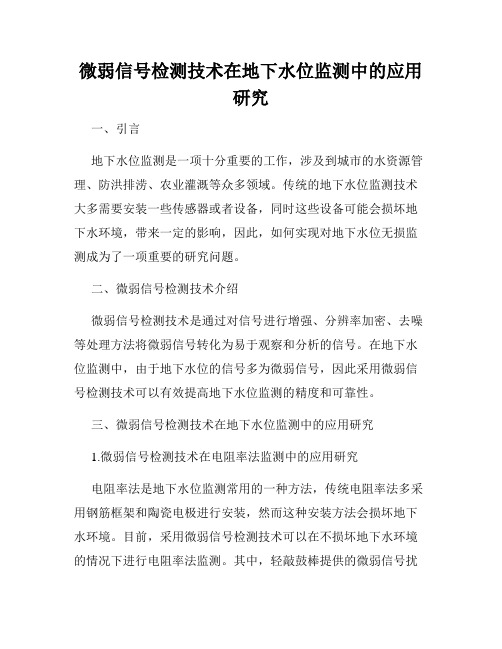 微弱信号检测技术在地下水位监测中的应用研究

一、引言

地下水位监测是一项十分重要的工作，涉及到城市的水资源管理、防洪排涝、农业灌溉等众多领域。传统的地下水位监测技术大多需要安装一些传感器或者设备，同时这些设备可能会损坏地下水环境，带来一定的影响，因此，如何实现对地下水位无损监测成为了一项重要的研究问题。

二、微弱信号检测技术介绍

微弱信号检测技术是通过对信号进行增强、分辨率加密、去噪等处理方法将微弱信号转化为易于观察和分析的信号。在地下水位监测中，由于地下水位的信号多为微弱信号，因此采用微弱信号检测技术可以有效提高地下水位监测的精度和可靠性。

三、微弱信号检测技术在地下水位监测中的应用研究

1.微弱信号检测技术在电阻率法监测中的应用研究

电阻率法是地下水位监测常用的一种方法，传统电阻率法多采用钢筋框架和陶瓷电极进行安装，然而这种安装方法会损坏地下水环境。目前，采用微弱信号检测技术可以在不损坏地下水环境的情况下进行电阻率法监测。其中，轻敲鼓棒提供的微弱信号扰